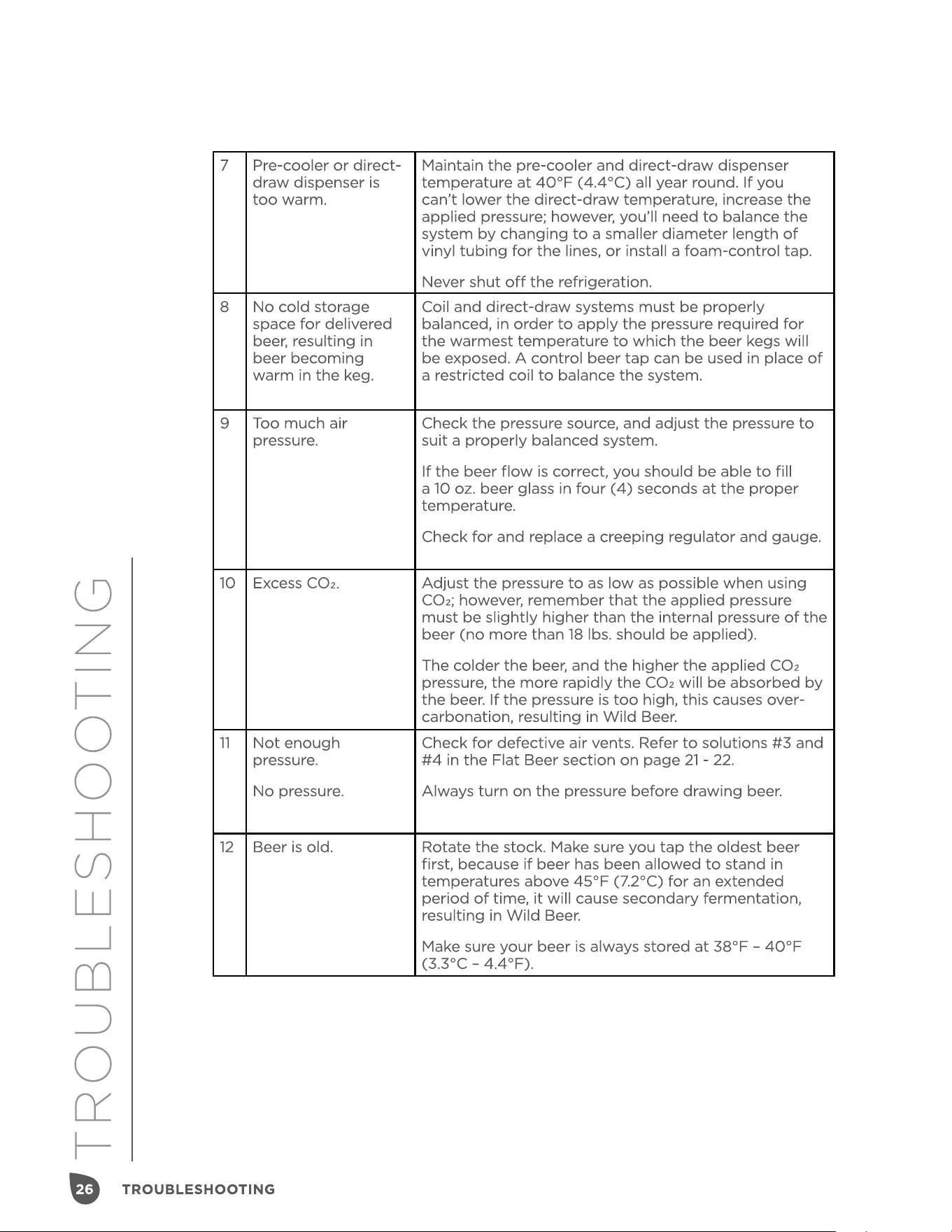 | 7 | Pre-cooler or direct-draw dispenser is too warm. | Maintain the pre-cooler and direct-draw dispenser temperature at 40°F (4.4°C) all year round. If you can't lower the direct-draw temperature, increase the applied pressure; however, you'll need to balance the system by changing to a smaller diameter length of vinyl tubing for the lines, or install a foam-control tap. Never shut off the refrigeration. |
|---|---|---|
| 8 | No cold storage space for delivered beer, resulting in beer becoming warm in the keg. | Coil and direct-draw systems must be properly balanced, in order to apply the pressure required for the warmest temperature to which the beer kegs will be exposed. A control beer tap can be used in place of a restricted coil to balance the system. |
| 9 | Too much air pressure. | Check the pressure source, and adjust the pressure to suit a properly balanced system. If the beer flow is correct, you should be able to fill a 10 oz. beer glass in four (4) seconds at the proper temperature. Check for and replace a creeping regulator and gauge. |
| 10 | Excess $CO_2$. | Adjust the pressure to as low as possible when using $CO_2$; however, remember that the applied pressure must be slightly higher than the internal pressure of the beer (no more than 18 lbs. should be applied). The colder the beer, and the higher the applied $CO_2$ pressure, the more rapidly the $CO_2$ will be absorbed by the beer. If the pressure is too high, this causes over-carbonation, resulting in Wild Beer. |
| 11 | Not enough pressure. No pressure. | Check for defective air vents. Refer to solutions #3 and #4 in the Flat Beer section on page 21 - 22. Always turn on the pressure before drawing beer. |
| 12 | Beer is old. | Rotate the stock. Make sure you tap the oldest beer first, because if beer has been allowed to stand in temperatures above 45°F (7.2°C) for an extended period of time, it will cause secondary fermentation, resulting in Wild Beer. Make sure your beer is always stored at 38°F – 40°F (3.3°C – 4.4°F). |

TROUBLESHOOTING

26 TROUBLESHOOTING